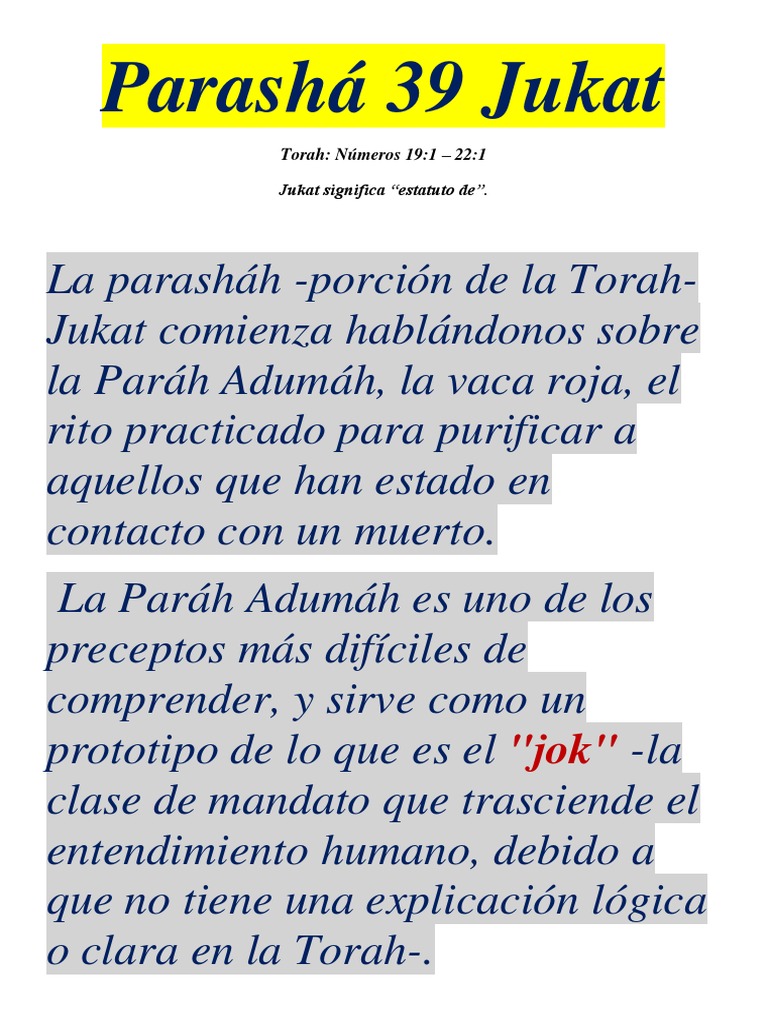 Parashá 39 Jukat

Torah: Números 19:1 – 22:1

Jukat significa “estatuto de”.

La parasháh -porción de la Torah- Jukat comienza hablándonos sobre la Paráh Adumáh, la vaca roja, el rito practicado para purificar a aquellos que han estado en contacto con un muerto.

La Paráh Adumáh es uno de los preceptos más difíciles de comprender, y sirve como un prototipo de lo que es el "jok" -la clase de mandato que trasciende el entendimiento humano, debido a que no tiene una explicación lógica o clara en la Torah-.